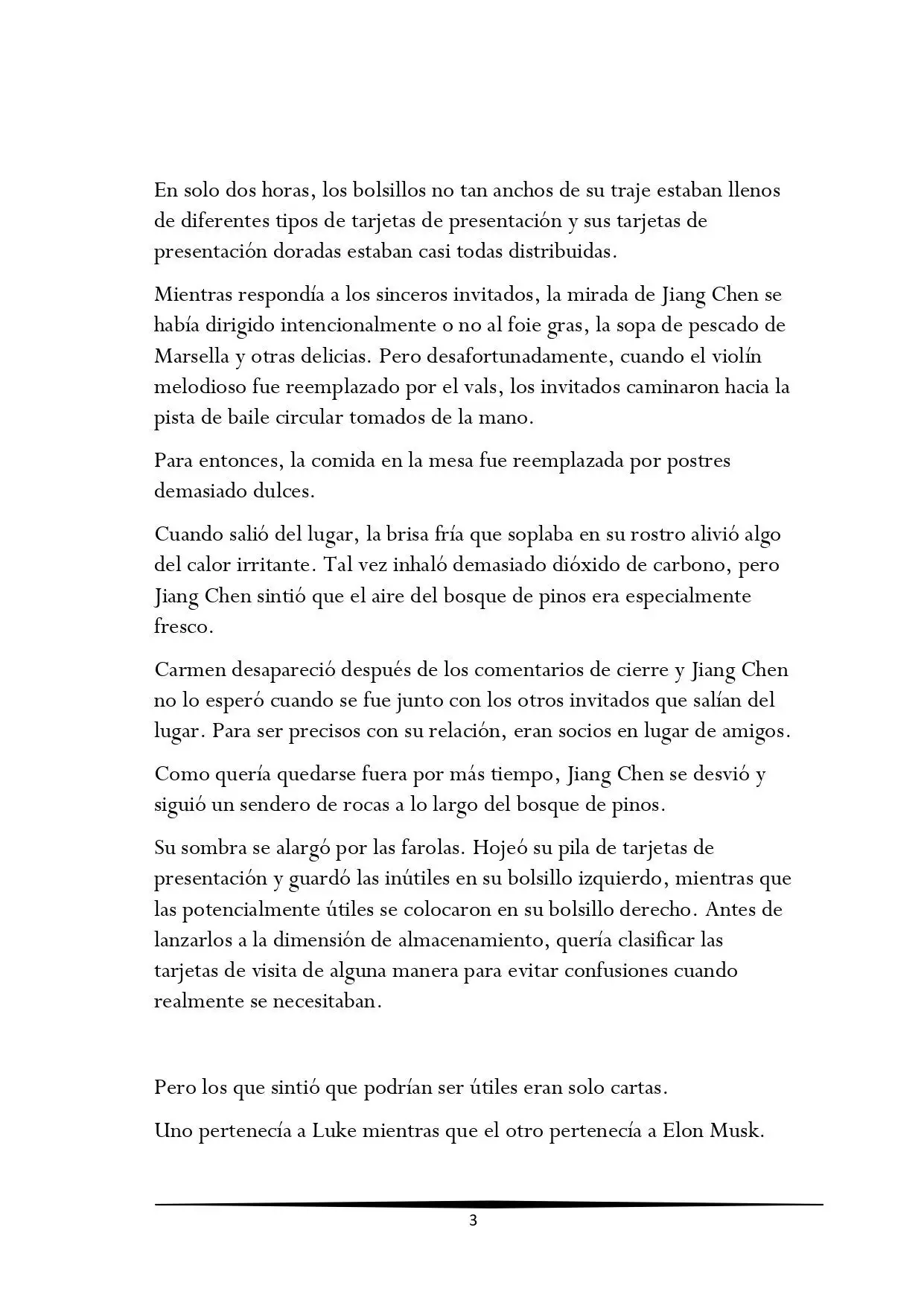 En solo dos horas, los bolsillos no tan anchos de su traje estaban llenos de diferentes tipos de tarjetas de presentación y sus tarjetas de presentación doradas estaban casi todas distribuidas.

Mientras respondía a los sinceros invitados, la mirada de Jiang Chen se había dirigido intencionalmente o no al foie gras, la sopa de pescado de Marsella y otras delicias. Pero desafortunadamente, cuando el violín melodioso fue reemplazado por el vals, los invitados caminaron hacia la pista de baile circular tomados de la mano.

Para entonces, la comida en la mesa fue reemplazada por postres demasiado dulces.

Cuando salió del lugar, la brisa fría que soplaba en su rostro alivió algo del calor irritante. Tal vez inhaló demasiado dióxido de carbono, pero Jiang Chen sintió que el aire del bosque de pinos era especialmente fresco.

Carmen desapareció después de los comentarios de cierre y Jiang Chen no lo esperó cuando se fue junto con los otros invitados que salían del lugar. Para ser precisos con su relación, eran socios en lugar de amigos.

Como quería quedarse fuera por más tiempo, Jiang Chen se desvió y siguió un sendero de rocas a lo largo del bosque de pinos.

Su sombra se alargó por las farolas. Hojeó su pila de tarjetas de presentación y guardó las inútiles en su bolsillo izquierdo, mientras que las potencialmente útiles se colocaron en su bolsillo derecho. Antes de lanzarlos a la dimensión de almacenamiento, quería clasificar las tarjetas de visita de alguna manera para evitar confusiones cuando realmente se necesitaban.

Pero los que sintió que podrían ser útiles eran solo cartas.

Uno pertenecía a Luke mientras que el otro pertenecía a Elon Musk.

3